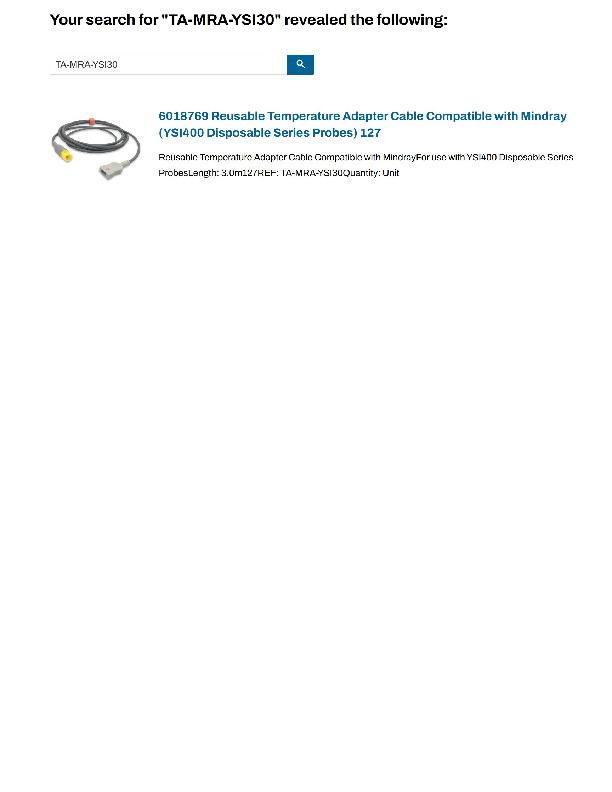 Your search for "TA-MRA-YSI30" revealed the following:

TA-MRA-YSI30

6018769 Reusable Temperature Adapter Cable Compatible with Mindray (YSI400 Disposable Series Probes) 127

Reusable Temperature Adapter Cable Compatible with MindrayFor use with YSI400 Disposable Series ProbesLength: 3.0m127REF: TA-MRA-YSI30Quantity: Unit